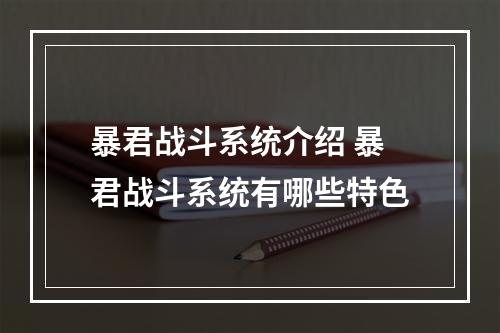 暴君战斗系统介绍 暴君战斗系统有哪些特色